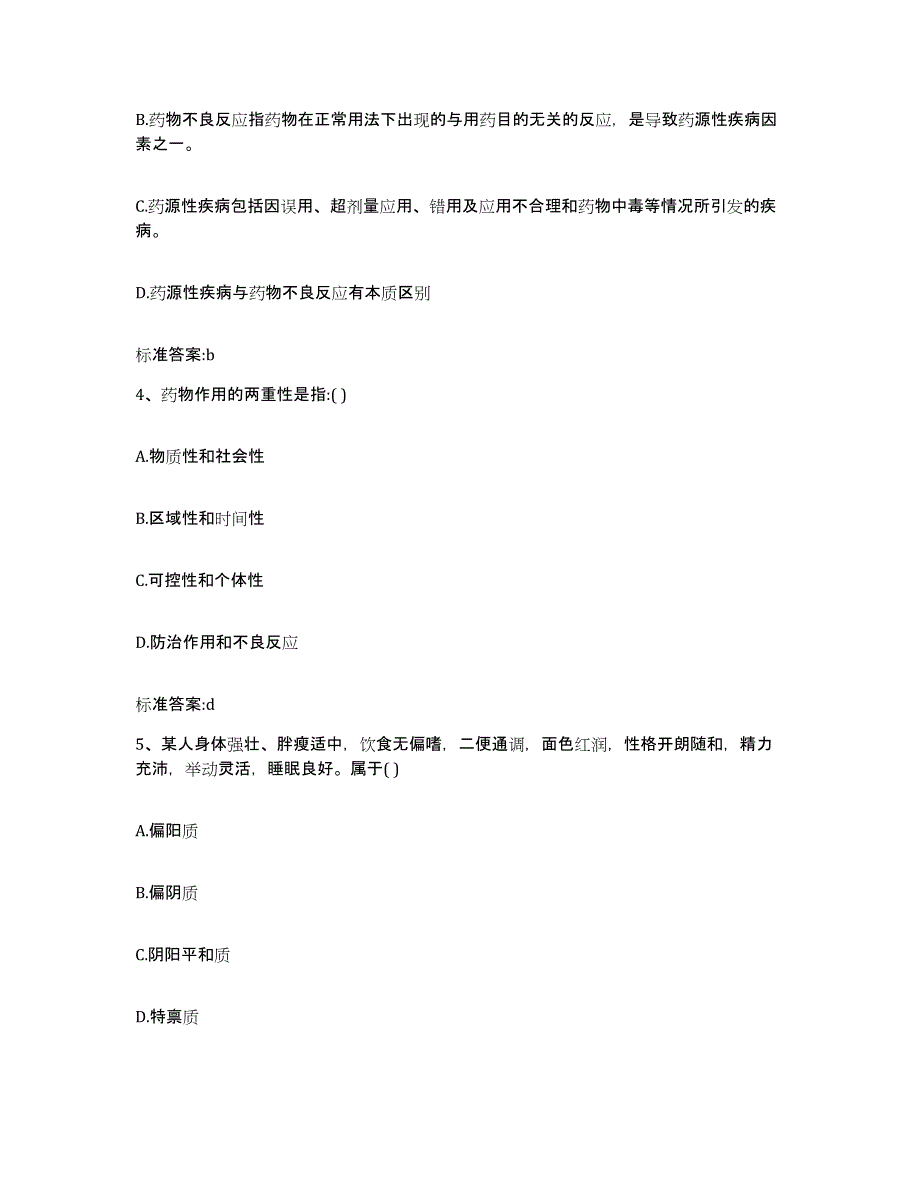 B.药物不良反应指药物在正常用法下出现的与用药目的无关的反应，是导致药源性疾病因素之一。

C.药源性疾病包括因误用、超剂量应用、错用及应用不合理和药物中毒等情况所引发的疾病。

D.药源性疾病与药物不良反应有本质区别

标准答案:b

4、药物作用的两重性是指:( )

A.物质性和社会性

B.区域性和时间性

C.可控性和个体性

D.防治作用和不良反应

标准答案:d

5、某人身体强壮、胖瘦适中，饮食无偏嗜，二便通调，面色红润，性格开朗随和，精力充沛，举动灵活，睡眠良好。属于( )

A.偏阳质

B.偏阴质

C.阴阳平和质

D.特禀质